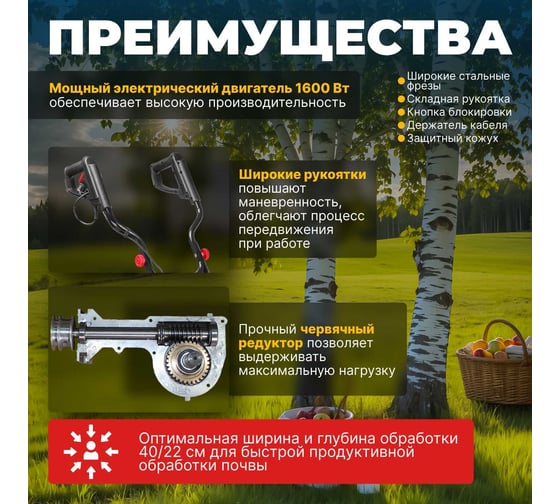 ПРЕИМУЩЕСТВА

Мощный электрический двигатель 1600 Вт обеспечивает высокую производительность

Широкие стальные фрезы
Складная рукоятка
Кнопка блокировки
Держатель кабеля
Защитный кожух

Широкие рукоятки повышают маневренность, облегчают процесс передвижения при работе

Прочный червячный редуктор позволяет выдерживать максимальную нагрузку

Оптимальная ширина и глубина обработки 40/22 см для быстрой продуктивной обработки почвы